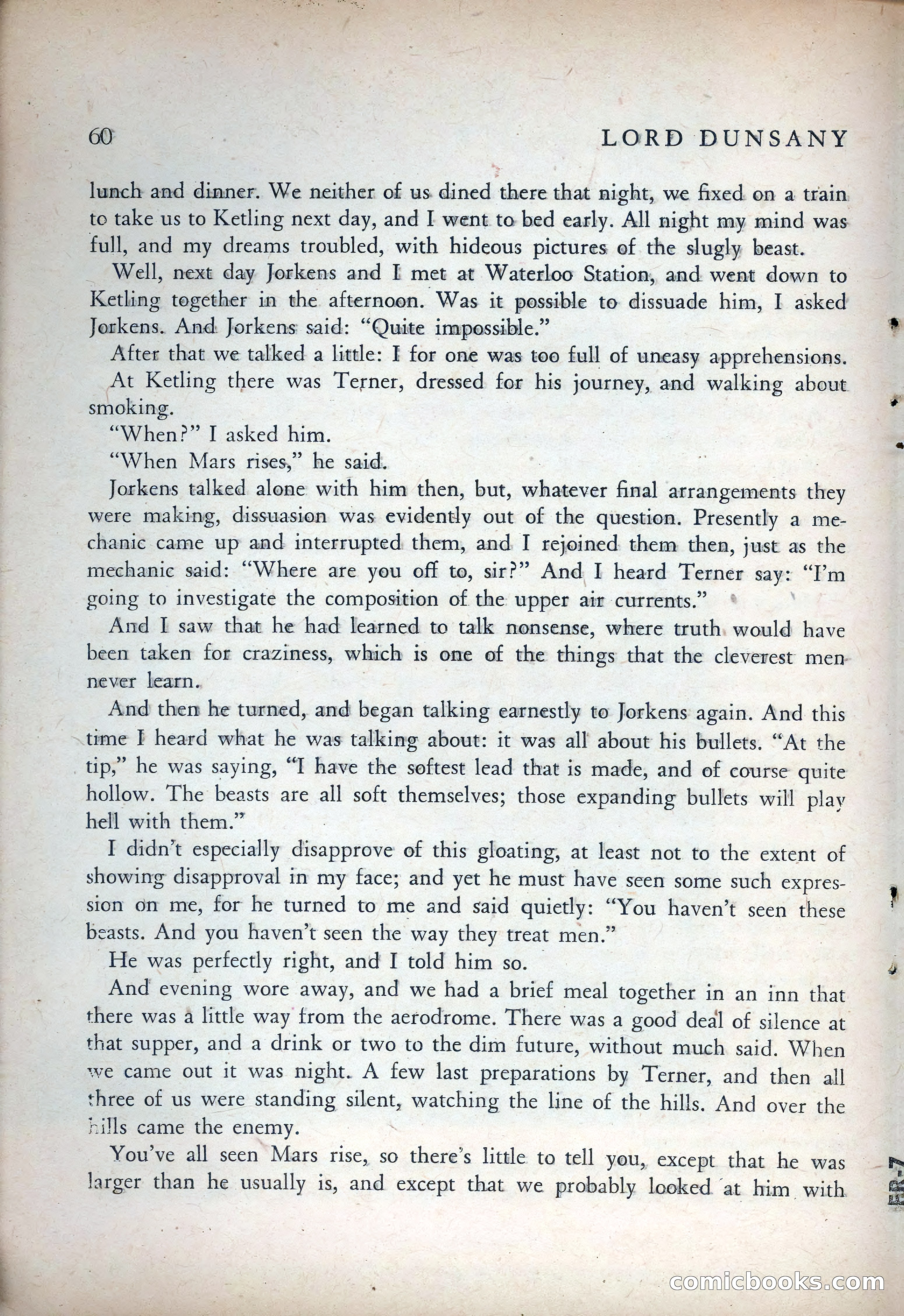 60 LORD DUNSANY

lunch and dinner. We neither of us dined there that night, we fixed on a train to take us to Ketling next day, and I went to bed early. All night my mind was full, and my dreams troubled, with hideous pictures of the slugly beast.

Well, next day Jorkens and I met at Waterloo Station, and went down to Ketling together in the afternoon. Was it possible to dissuade him, I asked Jorkens. And Jorkens said: "Quite impossible."

After that we talked a little: I for one was too full of uneasy apprehensions.

At Ketling there was Terner, dressed for his journey, and walking about smoking.

"When?" I asked him.

"When Mars rises," he said.

Jorkens talked alone with him then, but, whatever final arrangements they were making, dissuasion was evidently out of the question. Presently a mechanic came up and interrupted them, and I rejoined them then, just as the mechanic said: "Where are you off to, sir?" And I heard Terner say: "I'm going to investigate the composition of the upper air currents."

And I saw that he had learned to talk nonsense, where truth would have been taken for craziness, which is one of the things that the cleverest men never learn.

And then he turned, and began talking earnestly to Jorkens again. And this time I heard what he was talking about: it was all about his bullets. "At the tip," he was saying, "I have the softest lead that is made, and of course quite hollow. The beasts are all soft themselves; those expanding bullets will play hell with them."

I didn't especially disapprove of this gloating, at least not to the extent of showing disapproval in my face; and yet he must have seen some such expression on me, for he turned to me and said quietly: "You haven't seen these beasts. And you haven't seen the way they treat men."

He was perfectly right, and I told him so.

And evening wore away, and we had a brief meal together in an inn that there was a little way from the aerodrome. There was a good deal of silence at that supper, and a drink or two to the dim future, without much said. When we came out it was night. A few last preparations by Terner, and then all three of us were standing silent, watching the line of the hills. And over the hills came the enemy.

You've all seen Mars rise, so there's little to tell you, except that he was larger than he usually is, and except that we probably looked at him with

FR-7

comicbooks.com